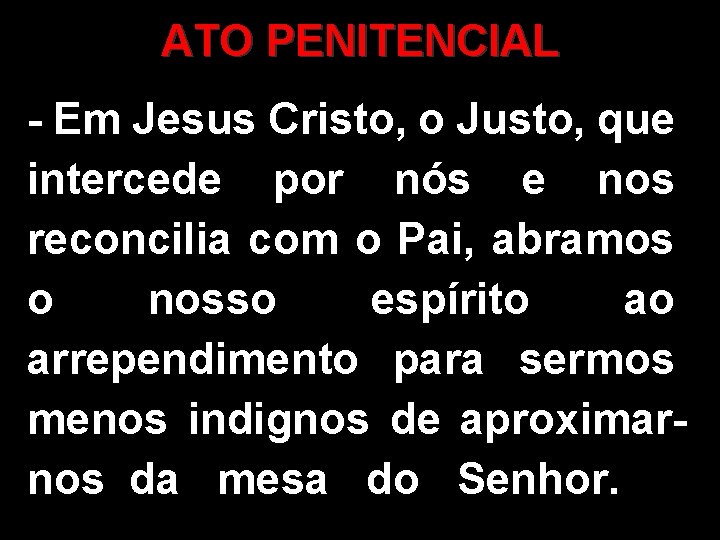 ATO PENITENCIAL

- Em Jesus Cristo, o Justo, que intercede por nós e nos reconcilia com o Pai, abramos o nosso espírito ao arrependimento para sermos menos indignos de aproximar-nos da mesa do Senhor.